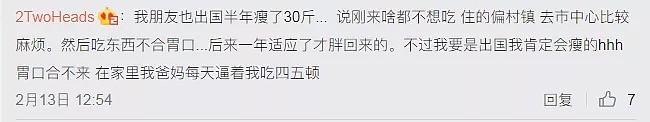 2TwoHeads：我朋友也出国半年瘦了30斤... 说刚来啥都不想吃 住的偏村镇 去市中心比较麻烦。然后吃东西不合胃口...后来一年适应了才胖回来的。不过我要是出国我肯定会瘦的hhh 胃口合不来 在家里我爸妈每天逼着我吃四五顿

2月13日 12:54

回复 7